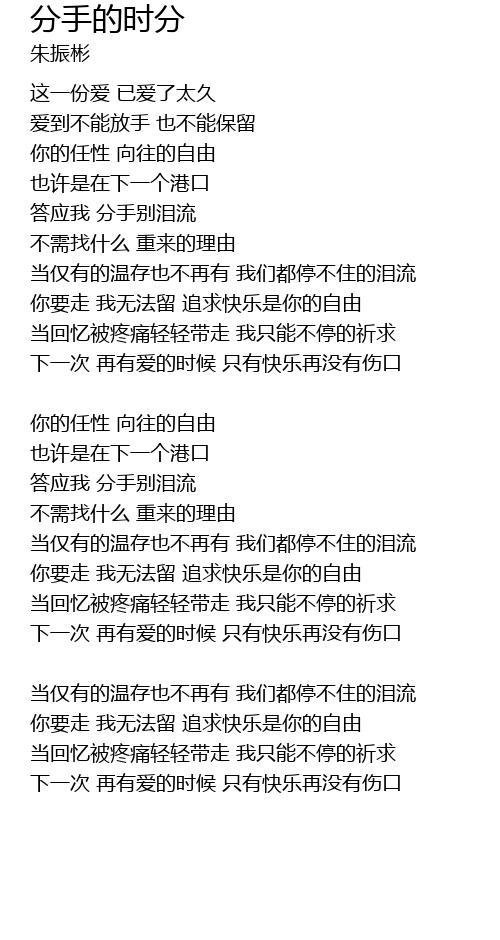 分手的时分
朱振彬

这一份爱 已爱了太久
爱到不能放手 也不能保留
你的任性 向往的自由
也许是在下一个港口
答应我 分手别泪流
不需找什么 重来的理由
当仅有的温存也不再有 我们都停不住的泪流
你要走 我无法留 追求快乐是你的自由
当回忆被疼痛轻轻带走 我只能不停的祈求
下一次 再有爱的时候 只有快乐再没有伤口

你的任性 向往的自由
也许是在下一个港口
答应我 分手别泪流
不需找什么 重来的理由
当仅有的温存也不再有 我们都停不住的泪流
你要走 我无法留 追求快乐是你的自由
当回忆被疼痛轻轻带走 我只能不停的祈求
下一次 再有爱的时候 只有快乐再没有伤口

当仅有的温存也不再有 我们都停不住的泪流
你要走 我无法留 追求快乐是你的自由
当回忆被疼痛轻轻带走 我只能不停的祈求
下一次 再有爱的时候 只有快乐再没有伤口